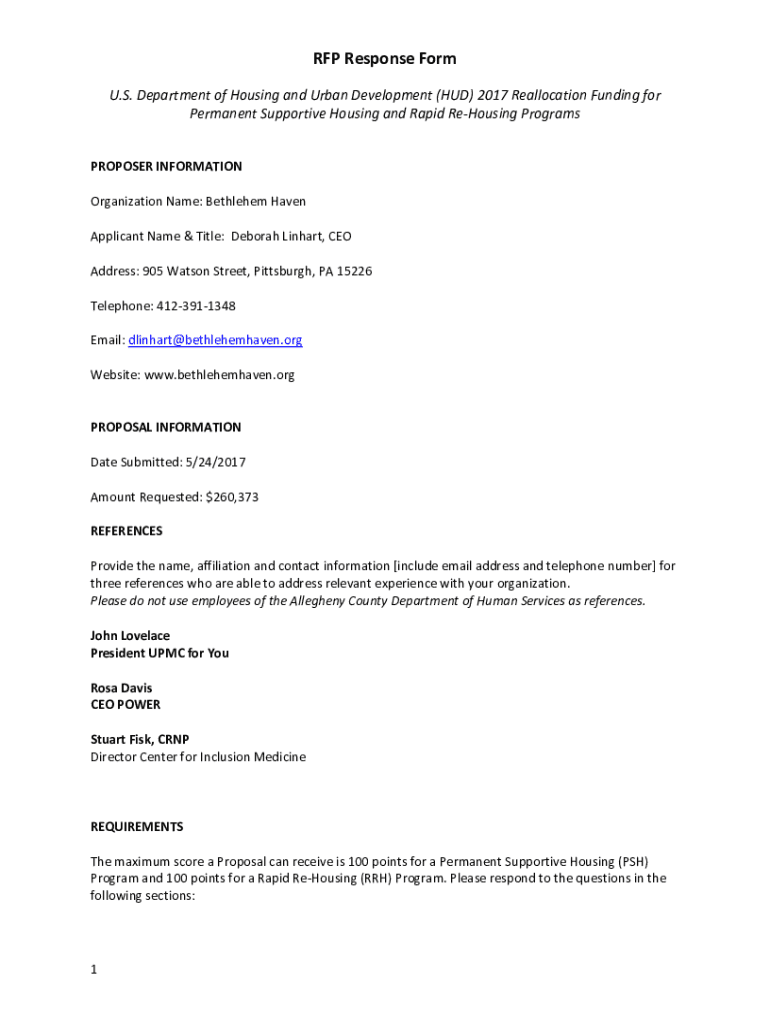 RFP Response Form

U.S. Department of Housing and Urban Development (HUD) 2017 Reallocation Funding for Permanent Supportive Housing and Rapid Re-Housing Programs

PROPOSER INFORMATION

Organization Name: Bethlehem Haven

Applicant Name & Title: Deborah Linhart, CEO

Address: 905 Watson Street, Pittsburgh, PA 15226

Telephone: 412-391-1348

Email: dlinhart@bethlehemhaven.org

Website: www.bethlehemhaven.org

PROPOSAL INFORMATION

Date Submitted: 5/24/2017

Amount Requested: $260,373

REFERENCES

Provide the name, affiliation and contact information [include email address and telephone number] for three references who are able to address relevant experience with your organization.
Please do not use employees of the Allegheny County Department of Human Services as references.

John Lovelace
President UPMC for You

Rosa Davis
CEO POWER

Stuart Fisk, CRNP
Director Center for Inclusion Medicine

REQUIREMENTS

The maximum score a Proposal can receive is 100 points for a Permanent Supportive Housing (PSH) Program and 100 points for a Rapid Re-Housing (RRH) Program. Please respond to the questions in the following sections:

1